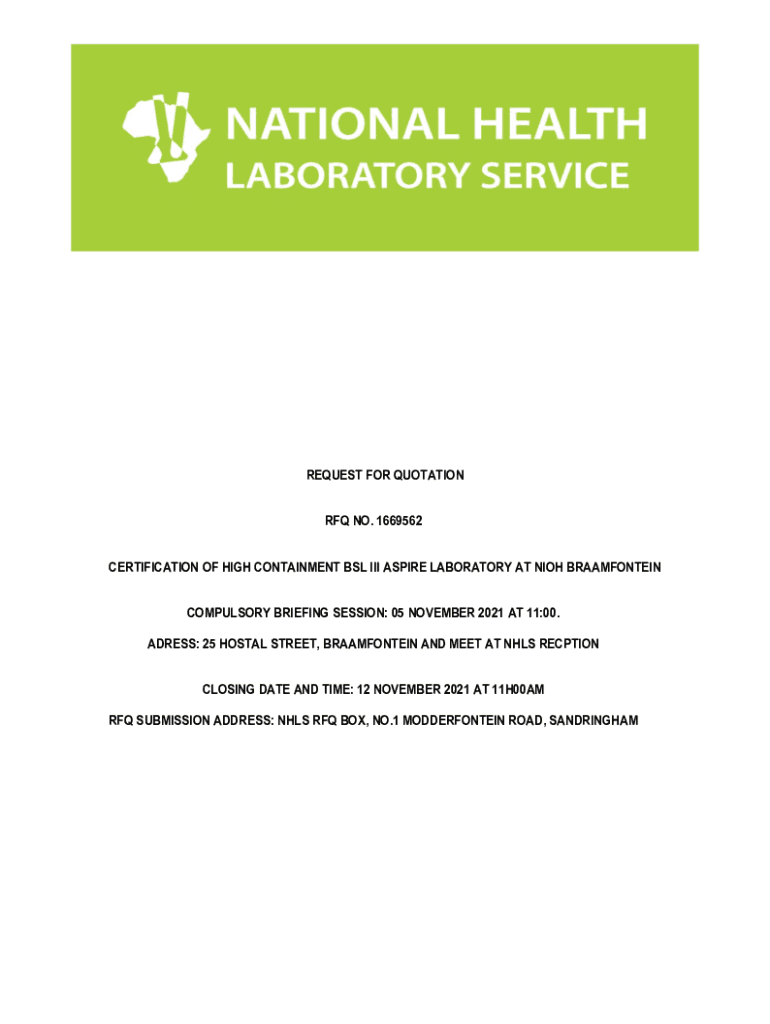 NATIONAL HEALTH
LABORATORY SERVICE

REQUEST FOR QUOTATION

RFQ NO. 1669562

CERTIFICATION OF HIGH CONTAINMENT BSL III ASPIRE LABORATORY AT NIOH BRAAMFONTEIN

COMPULSORY BRIEFING SESSION: 05 NOVEMBER 2021 AT 11:00.

ADRESS: 25 HOSTAL STREET, BRAAMFONTEIN AND MEET AT NHLS RECPTION

CLOSING DATE AND TIME: 12 NOVEMBER 2021 AT 11H00AM

RFQ SUBMISSION ADDRESS: NHLS RFQ BOX, NO.1 MODDERFONTEIN ROAD, SANDRINGHAM